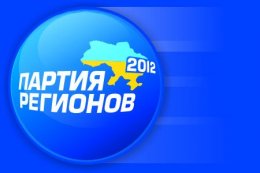 2012
ПАРТИЯ
РЕГИОНОВ